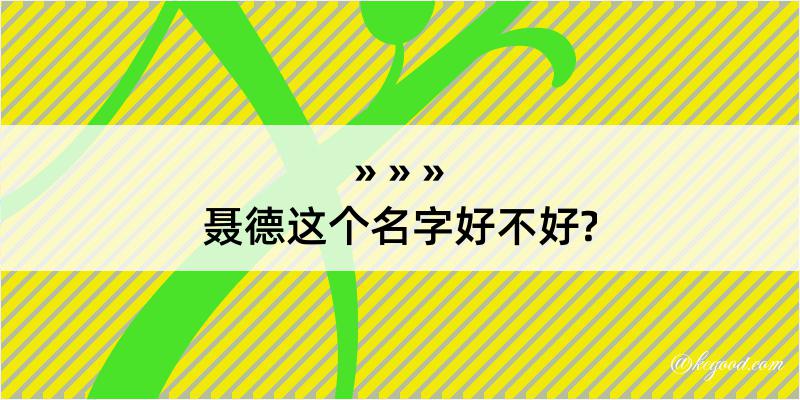 » » »
聂德这个名字好不好?

@kegood.com